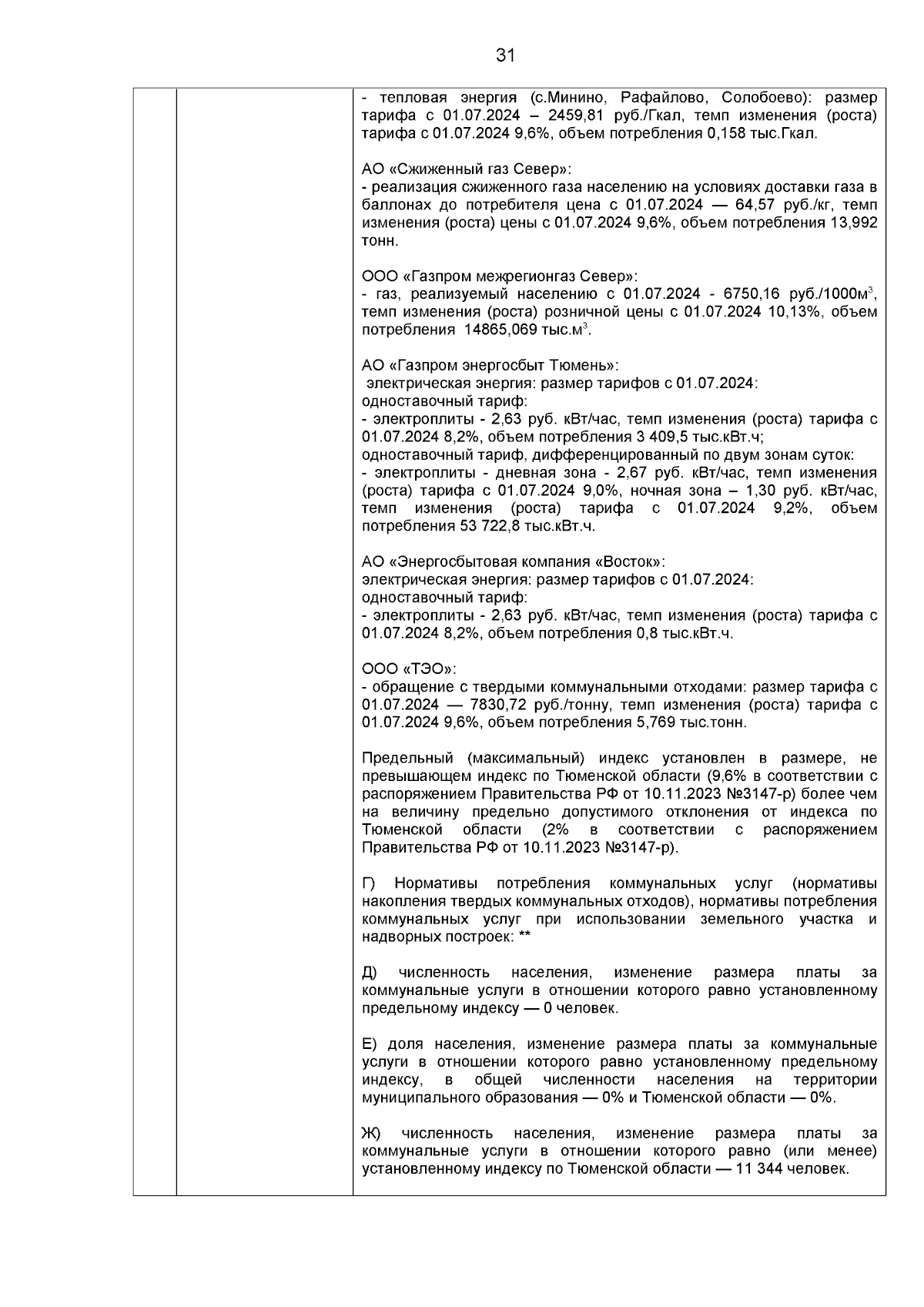 31

- тепловая энергия (с.Минино, Рафайлово, Солобоево): размер тарифа с 01.07.2024 – 2459,81 руб./Гкал, темп изменения (роста) тарифа с 01.07.2024 9,6%, объем потребления 0,158 тыс.Гкал.

АО «Сжиженный газ Север»:
- реализация сжиженного газа населению на условиях доставки газа в баллонах до потребителя цена с 01.07.2024 — 64,57 руб./кг, темп изменения (роста) цены с 01.07.2024 9,6%, объем потребления 13,992 тонн.

ООО «Газпром межрегионгаз Север»:
- газ, реализуемый населению с 01.07.2024 - 6750,16 руб./1000м$^3$, темп изменения (роста) розничной цены с 01.07.2024 10,13%, объем потребления 14865,069 тыс.м$^3$.

АО «Газпром энергосбыт Тюмень»:
электрическая энергия: размер тарифов с 01.07.2024:
одноставочный тариф:
- электроплиты - 2,63 руб. кВт/час, темп изменения (роста) тарифа с 01.07.2024 8,2%, объем потребления 3 409,5 тыс.кВт.ч;
одноставочный тариф, дифференцированный по двум зонам суток:
- электроплиты - дневная зона - 2,67 руб. кВт/час, темп изменения (роста) тарифа с 01.07.2024 9,0%, ночная зона – 1,30 руб. кВт/час, темп изменения (роста) тарифа с 01.07.2024 9,2%, объем потребления 53 722,8 тыс.кВт.ч.

АО «Энергосбытовая компания «Восток»:
электрическая энергия: размер тарифов с 01.07.2024:
одноставочный тариф:
- электроплиты - 2,63 руб. кВт/час, темп изменения (роста) тарифа с 01.07.2024 8,2%, объем потребления 0,8 тыс.кВт.ч.

ООО «ТЭО»:
- обращение с твердыми коммунальными отходами: размер тарифа с 01.07.2024 — 7830,72 руб./тонну, темп изменения (роста) тарифа с 01.07.2024 9,6%, объем потребления 5,769 тыс.тонн.

Предельный (максимальный) индекс установлен в размере, не превышающем индекс по Тюменской области (9,6% в соответствии с распоряжением Правительства РФ от 10.11.2023 №3147-р) более чем на величину предельно допустимого отклонения от индекса по Тюменской области (2% в соответствии с распоряжением Правительства РФ от 10.11.2023 №3147-р).

Г) Нормативы потребления коммунальных услуг (нормативы накопления твердых коммунальных отходов), нормативы потребления коммунальных услуг при использовании земельного участка и надворных построек: **

Д) численность населения, изменение размера платы за коммунальные услуги в отношении которого равно установленному предельному индексу — 0 человек.

Е) доля населения, изменение размера платы за коммунальные услуги в отношении которого равно установленному предельному индексу, в общей численности населения на территории муниципального образования — 0% и Тюменской области — 0%.

Ж) численность населения, изменение размера платы за коммунальные услуги в отношении которого равно (или менее) установленному индексу по Тюменской области — 11 344 человек.